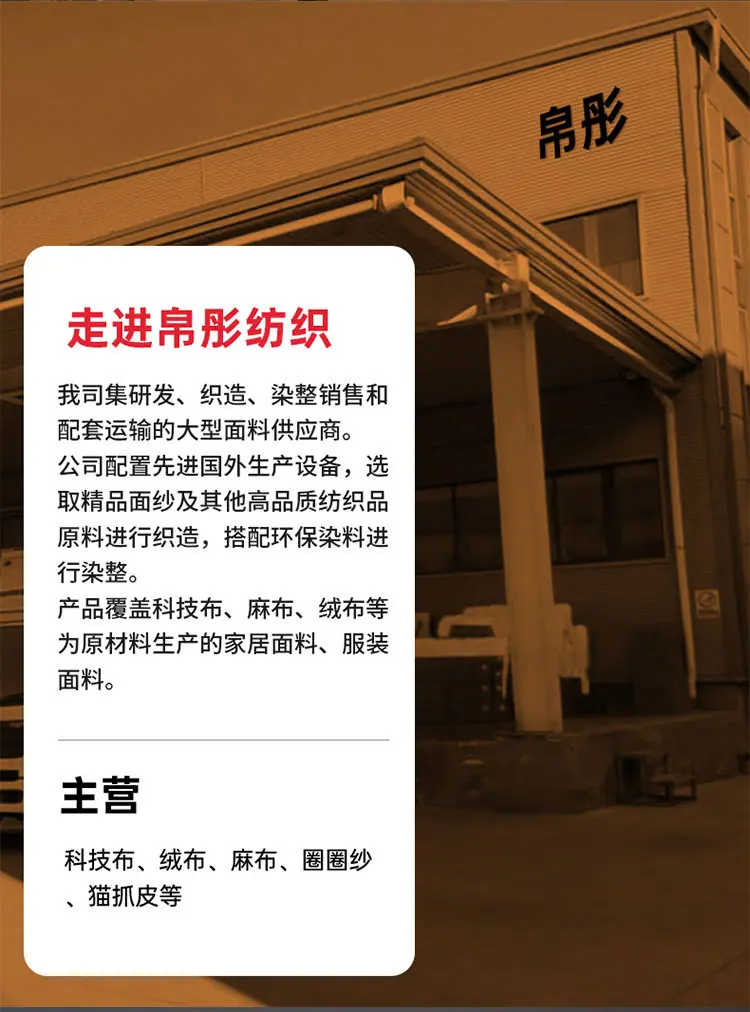 帛彤

走进帛彤纺织

我司集研发、织造、染整销售和配套运输的大型面料供应商。

公司配置先进国外生产设备，选取精品面纱及其他高品质纺织品原料进行织造，搭配环保染料进行染整。

产品覆盖科技布、麻布、绒布等为原材料生产的家居面料、服装面料。

主营

科技布、绒布、麻布、圈圈纱、猫抓皮等